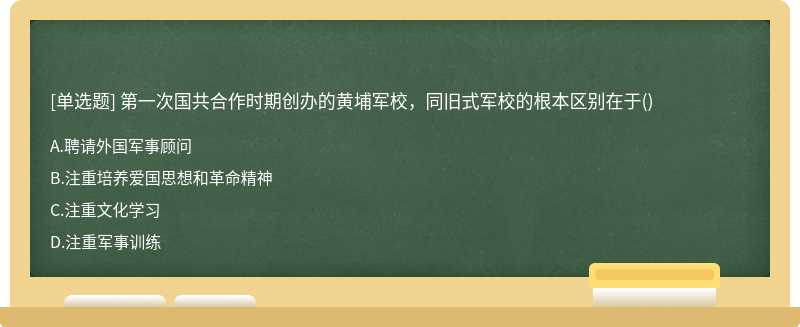 [单选题] 第一次国共合作时期创办的黄埔军校，同旧式军校的根本区别在于()

A.聘请外国军事顾问

B.注重培养爱国思想和革命精神

C.注重文化学习

D.注重军事训练